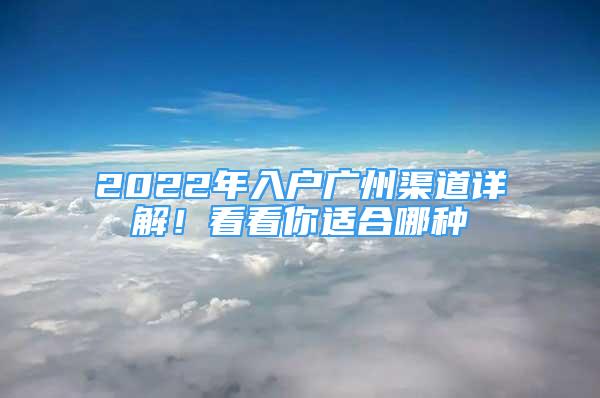 2022年入户广州渠道详解！看看你适合哪种